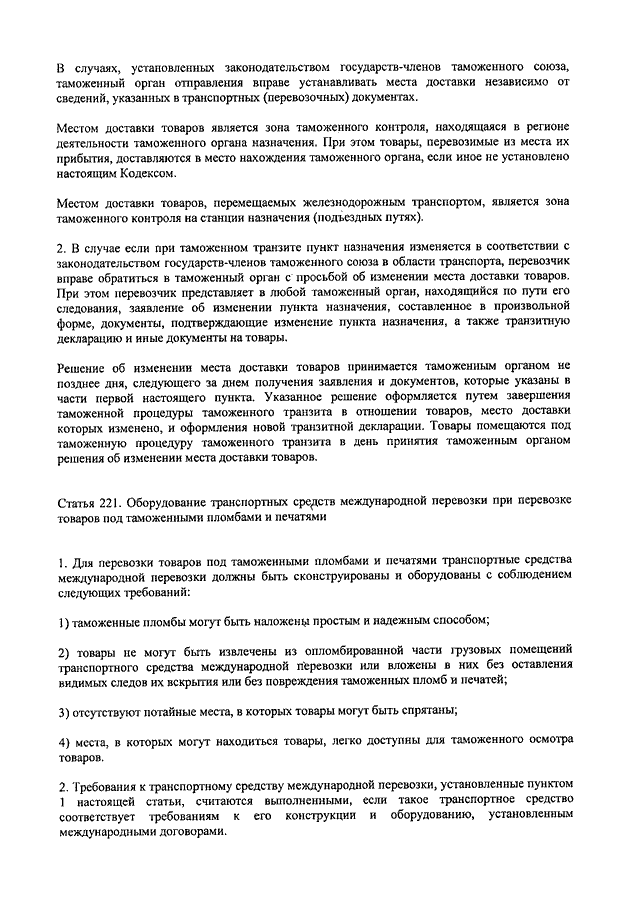 В случаях, установленных законодательством государств-членов таможенного союза, таможенный орган отправления вправе устанавливать места доставки независимо от сведений, указанных в транспортных (перевозочных) документах.

Местом доставки товаров является зона таможенного контроля, находящаяся в регионе деятельности таможенного органа назначения. При этом товары, перевозимые из места их прибытия, доставляются в место нахождения таможенного органа, если иное не установлено настоящим Кодексом.

Местом доставки товаров, перемещаемых железнодорожным транспортом, является зона таможенного контроля на станции назначения (подъездных путях).

2. В случае если при таможенном транзите пункт назначения изменяется в соответствии с законодательством государств-членов таможенного союза в области транспорта, перевозчик вправе обратиться в таможенный орган с просьбой об изменении места доставки товаров. При этом перевозчик представляет в любой таможенный орган, находящийся по пути его следования, заявление об изменении пункта назначения, составленное в произвольной форме, документы, подтверждающие изменение пункта назначения, а также транзитную декларацию и иные документы на товары.

Решение об изменении места доставки товаров принимается таможенным органом не позднее дня, следующего за днем получения заявления и документов, которые указаны в части первой настоящего пункта. Указанное решение оформляется путем завершения таможенной процедуры таможенного транзита в отношении товаров, место доставки которых изменено, и оформления новой транзитной декларации. Товары помещаются под таможенную процедуру таможенного транзита в день принятия таможенным органом решения об изменении места доставки товаров.

Статья 221. Оборудование транспортных средств международной перевозки при перевозке товаров под таможенными пломбами и печатями

1. Для перевозки товаров под таможенными пломбами и печатями транспортные средства международной перевозки должны быть сконструированы и оборудованы с соблюдением следующих требований:

1) таможенные пломбы могут быть наложены простым и надежным способом;

2) товары не могут быть извлечены из опломбированной части грузовых помещений транспортного средства международной перевозки или вложены в них без оставления видимых следов их вскрытия или без повреждения таможенных пломб и печатей;

3) отсутствуют потайные места, в которых товары могут быть спрятаны;

4) места, в которых могут находиться товары, легко доступны для таможенного осмотра товаров.

2. Требования к транспортному средству международной перевозки, установленные пунктом 1 настоящей статьи, считаются выполненными, если такое транспортное средство соответствует требованиям к его конструкции и оборудованию, установленным международными договорами.